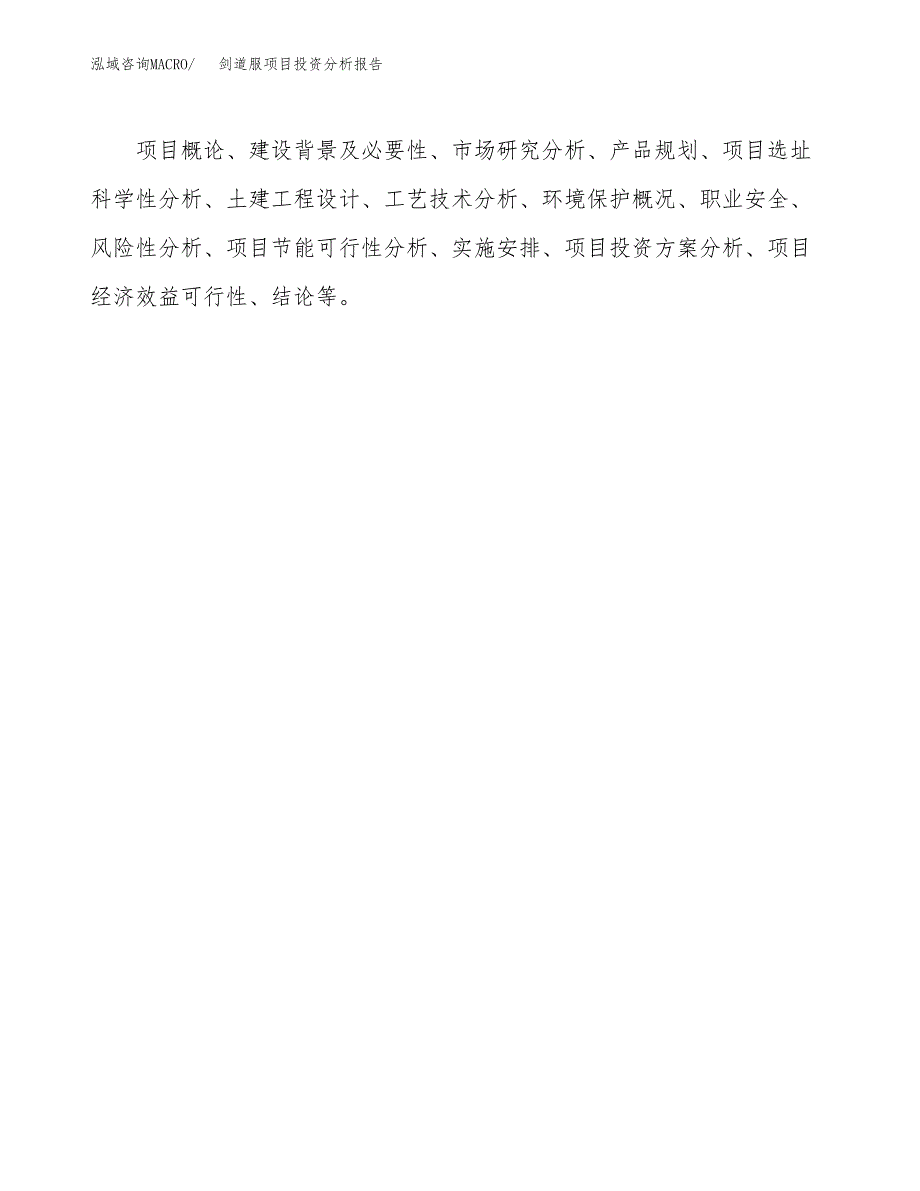 泓域咨询MACRO/　　剑道服项目投资分析报告

项目概论、建设背景及必要性、市场研究分析、产品规划、项目选址科学性分析、土建工程设计、工艺技术分析、环境保护概况、职业安全、风险性分析、项目节能可行性分析、实施安排、项目投资方案分析、项目经济效益可行性、结论等。